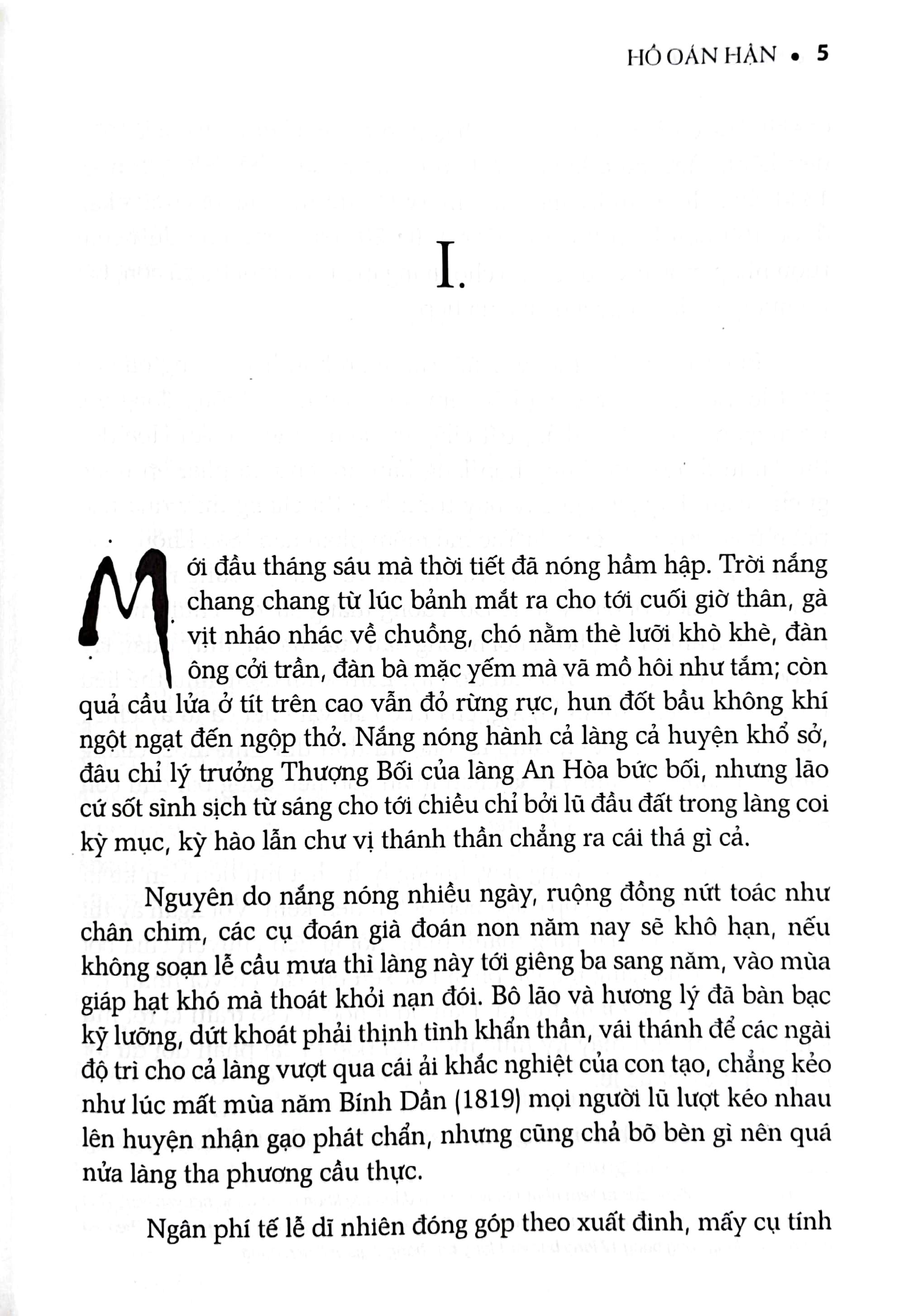 HỒ OÁN HẬN • 5

I.

Mới đầu tháng sáu mà thời tiết đã nóng hầm hập. Trời nắng chang chang từ lúc bảnh mắt ra cho tới cuối giờ thân, gà vịt nháo nhác về chuồng, chó nằm thè lưỡi khò khè, đàn ông cởi trần, đàn bà mặc yếm mà vã mồ hôi như tắm; còn quả cầu lửa ở tít trên cao vẫn đỏ rừng rực, hun đốt bầu không khí ngột ngạt đến ngộp thở. Nắng nóng hành cả làng cả huyện khổ sở, đâu chỉ lý trưởng Thượng Bối của làng An Hòa bức bối, nhưng lão cứ sốt sình sịch từ sáng cho tới chiều chỉ bởi lũ đầu đất trong làng coi kỳ mục, kỳ hào lẫn chư vị thánh thần chẳng ra cái thá gì cả.

Nguyên do nắng nóng nhiều ngày, ruộng đồng nứt toác như chân chim, các cụ đoán già đoán non năm nay sẽ khô hạn, nếu không soạn lễ cầu mưa thì làng này tới giêng ba sang năm, vào mùa giáp hạt khó mà thoát khỏi nạn đói. Bô lão và hương lý đã bàn bạc kỹ lưỡng, dứt khoát phải thịnh tình khẩn thần, vái thánh để các ngài độ trì cho cả làng vượt qua cái ải khắc nghiệt của con tạo, chẳng kẻo như lúc mất mùa năm Bính Dần (1819) mọi người lũ lượt kéo nhau lên huyện nhận gạo phát chẩn, nhưng cũng chả bõ bèn gì nên quá nửa làng tha phương cầu thực.

Ngân phí tế lễ dĩ nhiên đóng góp theo xuất đinh, mấy cụ tính